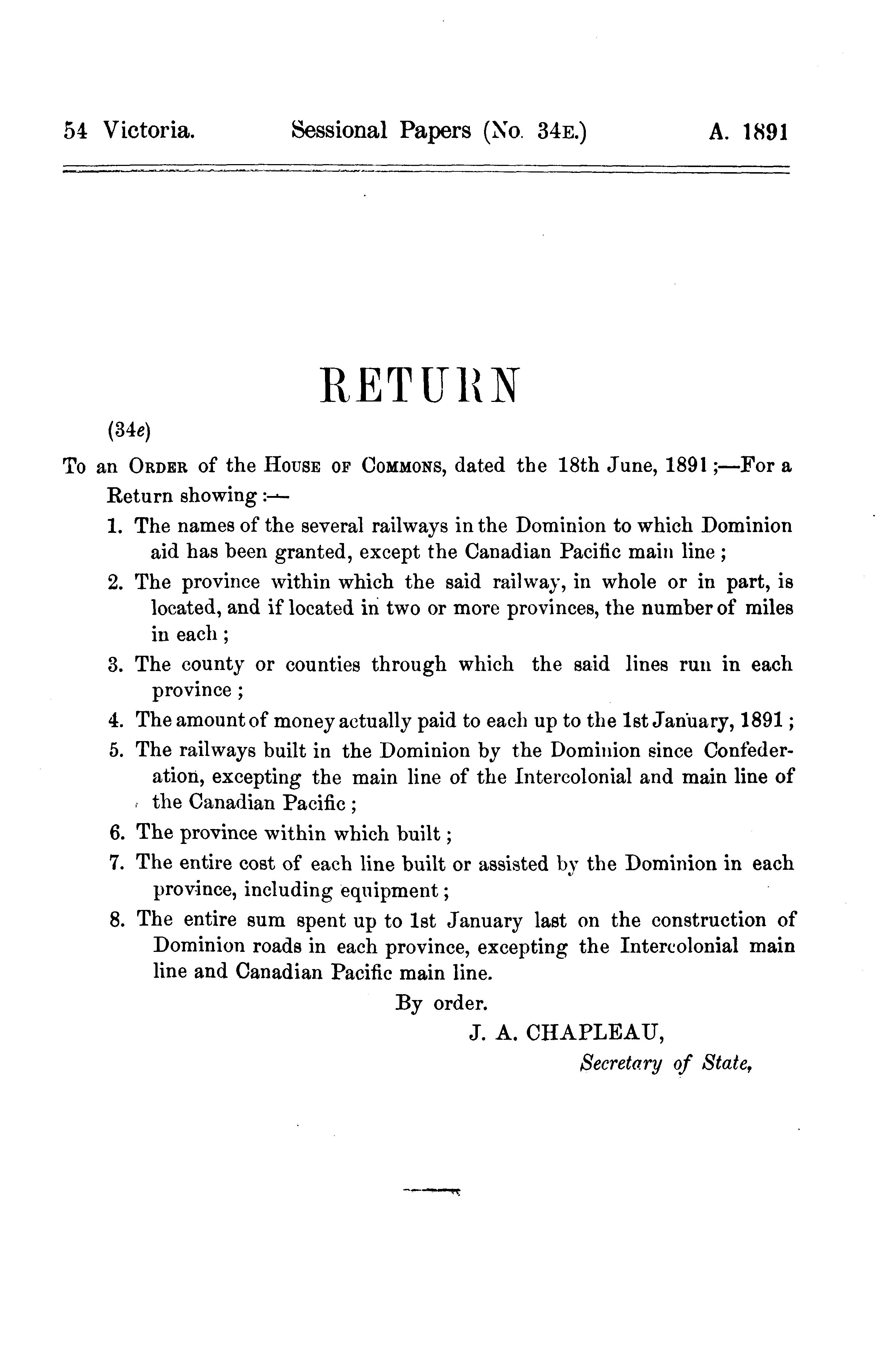 54 Victoria. Sessional Papers (No. 34E.) A. 1891

RETURN

(34e)

To an ORDER of the HOUSE OF COMMONS, dated the 18th June, 1891;—For a Return showing:—

1. The names of the several railways in the Dominion to which Dominion aid has been granted, except the Canadian Pacific main line;

2. The province within which the said railway, in whole or in part, is located, and if located in two or more provinces, the number of miles in each;

3. The county or counties through which the said lines run in each province;

4. The amount of money actually paid to each up to the 1st January, 1891;

5. The railways built in the Dominion by the Dominion since Confederation, excepting the main line of the Intercolonial and main line of the Canadian Pacific;

6. The province within which built;

7. The entire cost of each line built or assisted by the Dominion in each province, including equipment;

8. The entire sum spent up to 1st January last on the construction of Dominion roads in each province, excepting the Intercolonial main line and Canadian Pacific main line.

By order.

J. A. CHAPLEAU,

Secretary of State,